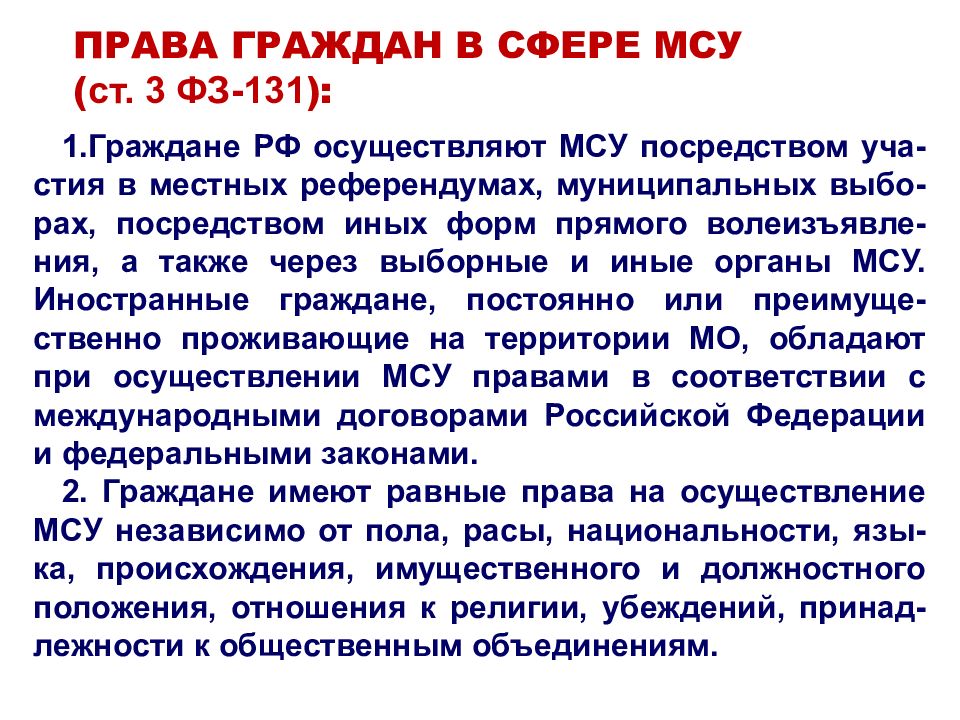 ПРАВА ГРАЖДАН В СФЕРЕ МСУ (ст. 3 ФЗ-131):

1.Граждане РФ осуществляют МСУ посредством участия в местных референдумах, муниципальных выборах, посредством иных форм прямого волеизъявления, а также через выборные и иные органы МСУ. Иностранные граждане, постоянно или преимущественно проживающие на территории МО, обладают при осуществлении МСУ правами в соответствии с международными договорами Российской Федерации и федеральными законами.

2. Граждане имеют равные права на осуществление МСУ независимо от пола, расы, национальности, языка, происхождения, имущественного и должностного положения, отношения к религии, убеждений, принадлежности к общественным объединениям.